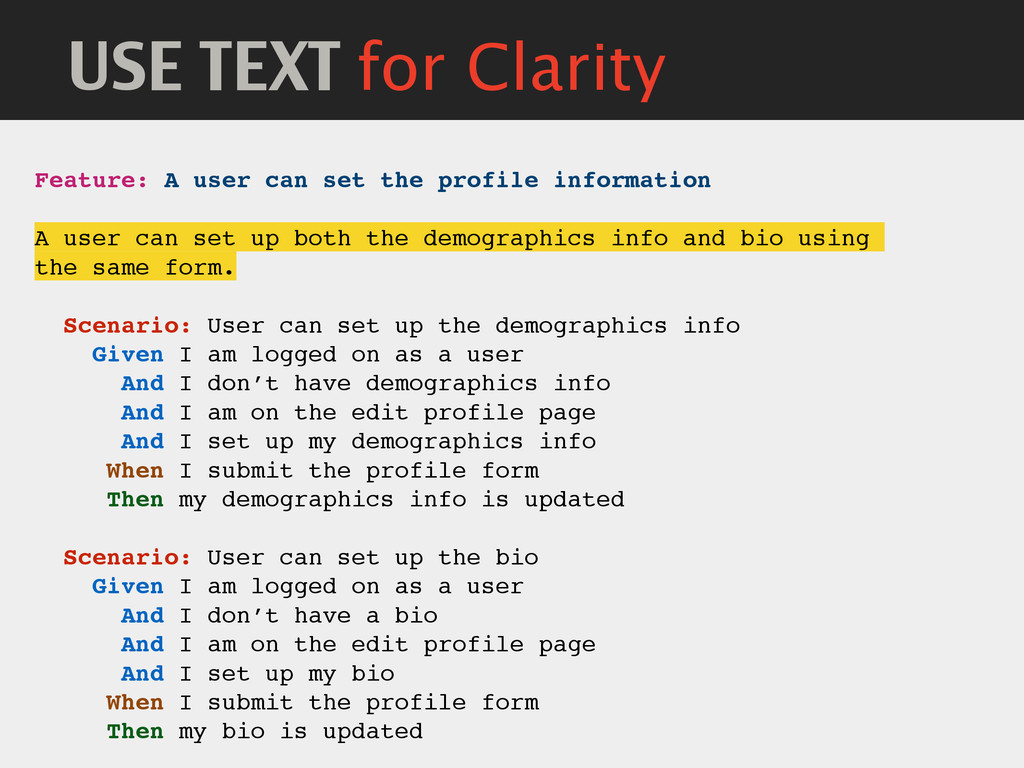 USE TEXT for Clarity

Feature: A user can set the profile information

A user can set up both the demographics info and bio using the same form.

Scenario: User can set up the demographics info
Given I am logged on as a user
And I don't have demographics info
And I am on the edit profile page
And I set up my demographics info
When I submit the profile form
Then my demographics info is updated

Scenario: User can set up the bio
Given I am logged on as a user
And I don't have a bio
And I am on the edit profile page
And I set up my bio
When I submit the profile form
Then my bio is updated